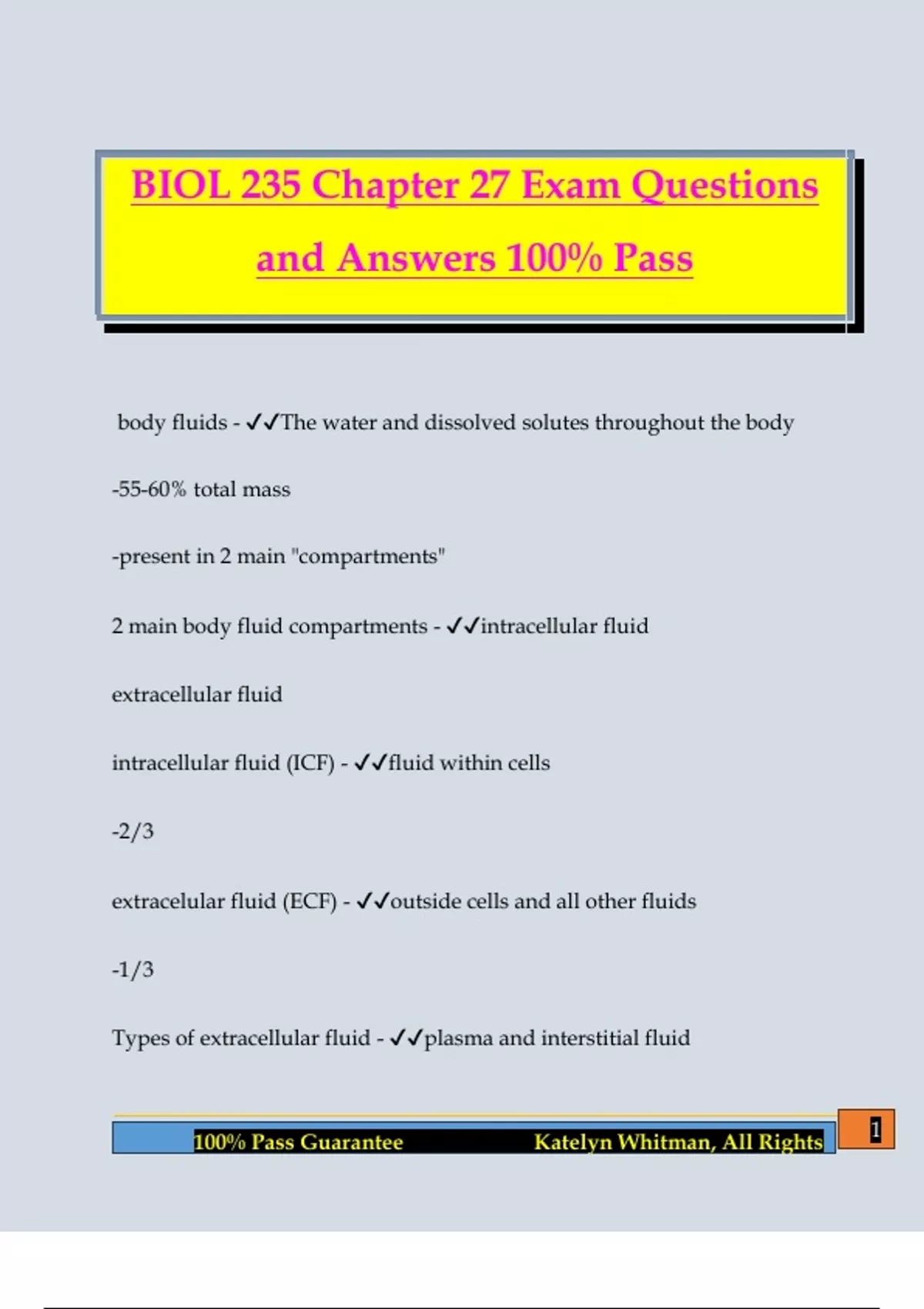 BIOL 235 Chapter 27 Exam Questions and Answers 100% Pass

body fluids - ✓✓The water and dissolved solutes throughout the body

-55-60% total mass

-present in 2 main "compartments"

2 main body fluid compartments - ✓✓intracellular fluid

extracellular fluid

intracellular fluid (ICF) - ✓✓fluid within cells

-2/3

extracelular fluid (ECF) - ✓✓outside cells and all other fluids

-1/3

Types of extracellular fluid - ✓✓plasma and interstitial fluid

100% Pass Guarantee Katelyn Whitman, All Rights

1